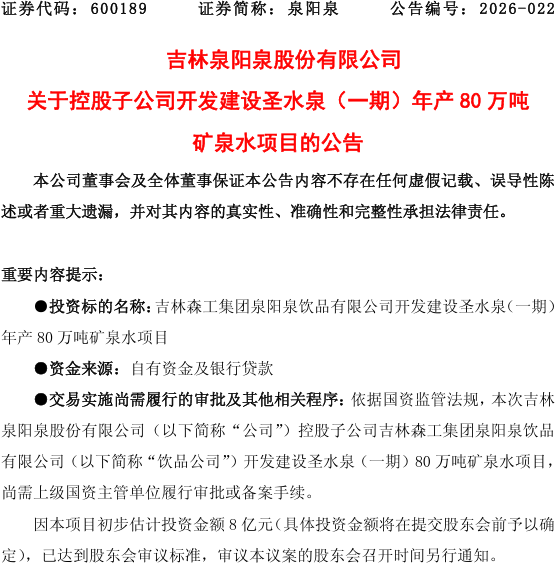 证券代码：600189　　证券简称：泉阳泉　　公告编号：2026-022

吉林泉阳泉股份有限公司
关于控股子公司开发建设圣水泉（一期）年产 80 万吨矿泉水项目的公告

本公司董事会及全体董事保证本公告内容不存在任何虚假记载、误导性陈述或者重大遗漏，并对其内容的真实性、准确性和完整性承担法律责任。

重要内容提示：

●投资标的名称：吉林森工集团泉阳泉饮品有限公司开发建设圣水泉（一期）年产 80 万吨矿泉水项目

●资金来源：自有资金及银行贷款

●交易实施尚需履行的审批及其他相关程序：依据国资监管法规，本次吉林泉阳泉股份有限公司（以下简称“公司”）控股子公司吉林森工集团泉阳泉饮品有限公司（以下简称“饮品公司”）开发建设圣水泉（一期）80 万吨矿泉水项目，尚需上级国资主管单位履行审批或备案手续。

因本项目初步估计投资金额 8 亿元（具体投资金额将在提交股东会前予以确定），已达到股东会审议标准，审议本议案的股东会召开时间另行通知。